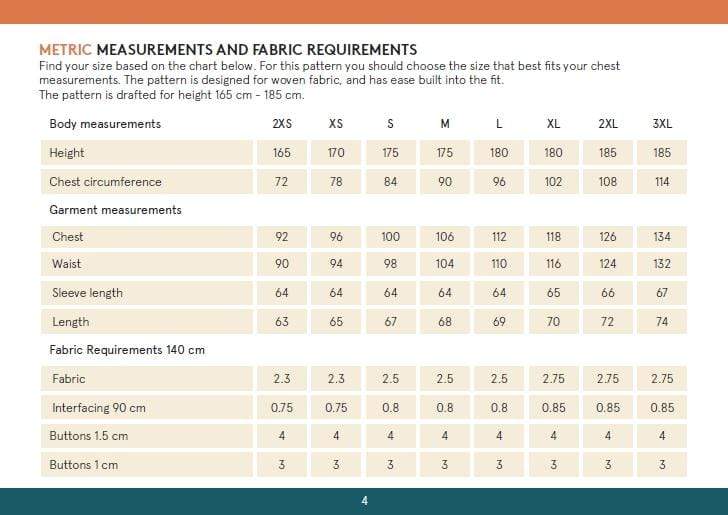 METRIC MEASUREMENTS AND FABRIC REQUIREMENTS

Find your size based on the chart below. For this pattern you should choose the size that best fits your chest measurements. The pattern is designed for woven fabric, and has ease built into the fit.
The pattern is drafted for height 165 cm - 185 cm.

| Body measurements | 2XS | XS | S | M | L | XL | 2XL | 3XL |
|---|---|---|---|---|---|---|---|---|
| Height | 165 | 170 | 175 | 175 | 180 | 180 | 185 | 185 |
| Chest circumference | 72 | 78 | 84 | 90 | 96 | 102 | 108 | 114 |
| Garment measurements | | | | | | | | |
| Chest | 92 | 96 | 100 | 106 | 112 | 118 | 126 | 134 |
| Waist | 90 | 94 | 98 | 104 | 110 | 116 | 124 | 132 |
| Sleeve length | 64 | 64 | 64 | 64 | 64 | 65 | 66 | 67 |
| Length | 63 | 65 | 67 | 68 | 69 | 70 | 72 | 74 |
| Fabric Requirements 140 cm | | | | | | | | |
| Fabric | 2.3 | 2.3 | 2.5 | 2.5 | 2.5 | 2.75 | 2.75 | 2.75 |
| Interfacing 90 cm | 0.75 | 0.75 | 0.8 | 0.8 | 0.8 | 0.85 | 0.85 | 0.85 |
| Buttons 1.5 cm | 4 | 4 | 4 | 4 | 4 | 4 | 4 | 4 |
| Buttons 1 cm | 3 | 3 | 3 | 3 | 3 | 3 | 3 | 3 |

4